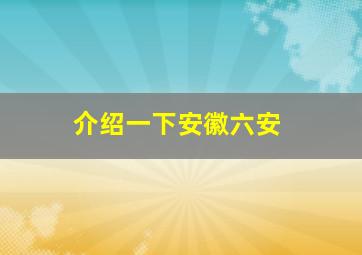 介绍一下安徽六安